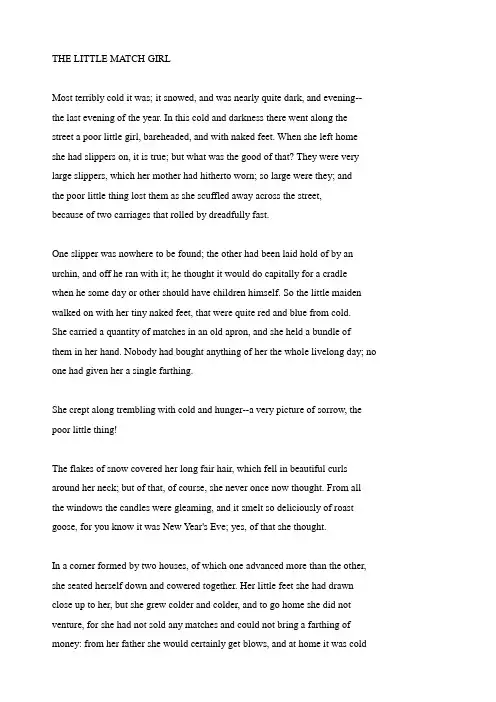 THE LITTLE MATCH GIRL

Most terribly cold it was; it snowed, and was nearly quite dark, and evening-- the last evening of the year. In this cold and darkness there went along the street a poor little girl, bareheaded, and with naked feet. When she left home she had slippers on, it is true; but what was the good of that? They were very large slippers, which her mother had hitherto worn; so large were they; and the poor little thing lost them as she scuffled away across the street, because of two carriages that rolled by dreadfully fast.

One slipper was nowhere to be found; the other had been laid hold of by an urchin, and off he ran with it; he thought it would do capitally for a cradle when he some day or other should have children himself. So the little maiden walked on with her tiny naked feet, that were quite red and blue from cold. She carried a quantity of matches in an old apron, and she held a bundle of them in her hand. Nobody had bought anything of her the whole livelong day; no one had given her a single farthing.

She crept along trembling with cold and hunger--a very picture of sorrow, the poor little thing!

The flakes of snow covered her long fair hair, which fell in beautiful curls around her neck; but of that, of course, she never once now thought. From all the windows the candles were gleaming, and it smelt so deliciously of roast goose, for you know it was New Year's Eve; yes, of that she thought.

In a corner formed by two houses, of which one advanced more than the other, she seated herself down and cowered together. Her little feet she had drawn close up to her, but she grew colder and colder, and to go home she did not venture, for she had not sold any matches and could not bring a farthing of money: from her father she would certainly get blows, and at home it was cold